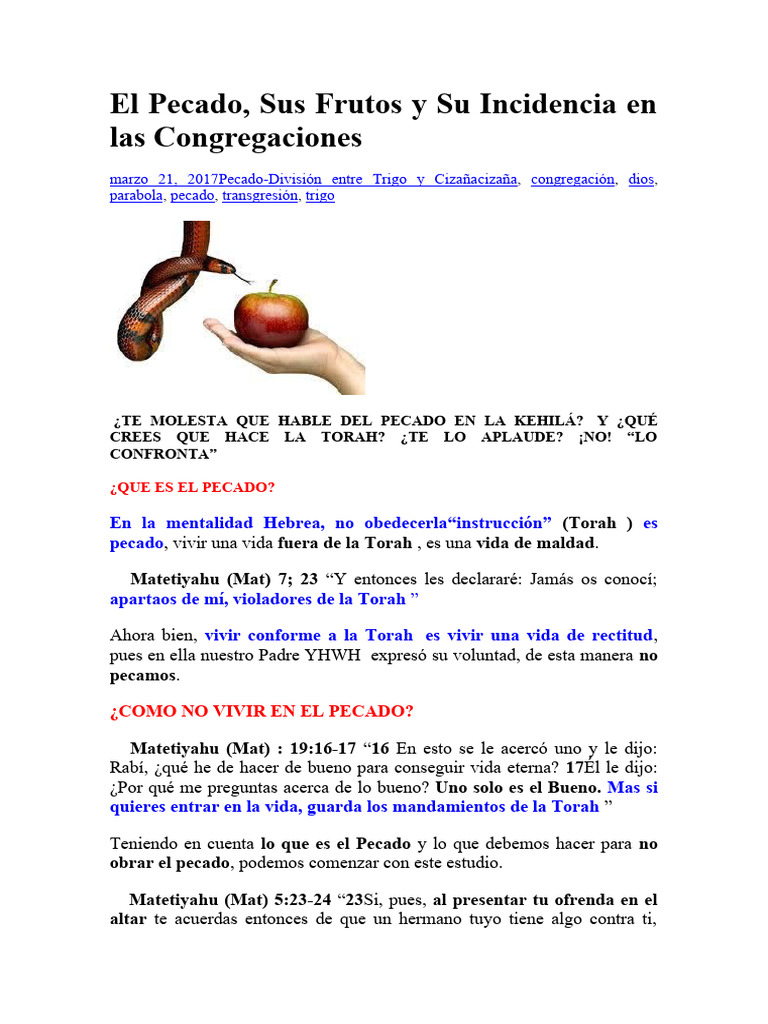 El Pecado, Sus Frutos y Su Incidencia en las Congregaciones

marzo 21, 2017Pecado-División entre Trigo y Cizañacizaña, congregación, dios, parabola, pecado, transgresión, trigo

¿TE MOLESTA QUE HABLE DEL PECADO EN LA KEHILÁ? Y ¿QUÉ CREES QUE HACE LA TORAH? ¿TE LO APLAUDE? ¡NO! “LO CONFRONTA”

¿QUE ES EL PECADO?

En la mentalidad Hebrea, no obedecerla“instrucción” (Torah ) es pecado, vivir una vida fuera de la Torah , es una vida de maldad.

Matetiyahu (Mat) 7; 23 “Y entonces les declararé: Jamás os conocí; apartaos de mí, violadores de la Torah ”

Ahora bien, vivir conforme a la Torah es vivir una vida de rectitud, pues en ella nuestro Padre YHWH expresó su voluntad, de esta manera no pecamos.

¿COMO NO VIVIR EN EL PECADO?

Matetiyahu (Mat) : 19:16-17 “16 En esto se le acercó uno y le dijo: Rabí, ¿qué he de hacer de bueno para conseguir vida eterna? 17Él le dijo: ¿Por qué me preguntas acerca de lo bueno? Uno solo es el Bueno. Mas si quieres entrar en la vida, guarda los mandamientos de la Torah ”

Teniendo en cuenta lo que es el Pecado y lo que debemos hacer para no obrar el pecado, podemos comenzar con este estudio.

Matetiyahu (Mat) 5:23-24 “23Si, pues, al presentar tu ofrenda en el altar te acuerdas entonces de que un hermano tuyo tiene algo contra ti,